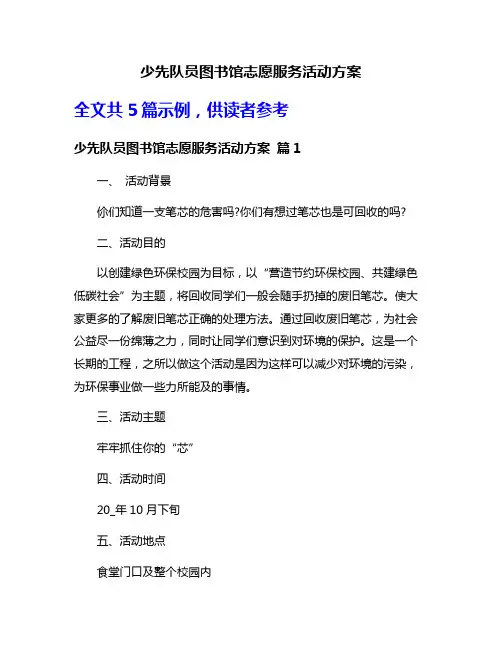 少先队员图书馆志愿服务活动方案

全文共 5 篇示例，供读者参考

少先队员图书馆志愿服务活动方案 篇 1

一、 活动背景

你们知道一支笔芯的危害吗?你们有想过笔芯也是可回收的吗?

二、活动目的

以创建绿色环保校园为目标，以“营造节约环保校园、共建绿色低碳社会”为主题，将回收同学们一般会随手扔掉的废旧笔芯。使大家更多的了解废旧笔芯正确的处理方法。通过回收废旧笔芯，为社会公益尽一份绵薄之力，同时让同学们意识到对环境的保护。这是一个长期的工程，之所以做这个活动是因为这样可以减少对环境的污染，为环保事业做一些力所能及的事情。

三、活动主题

牢牢抓住你的“芯”

四、活动时间

20_年 10 月下旬

五、活动地点

食堂门口及整个校园内